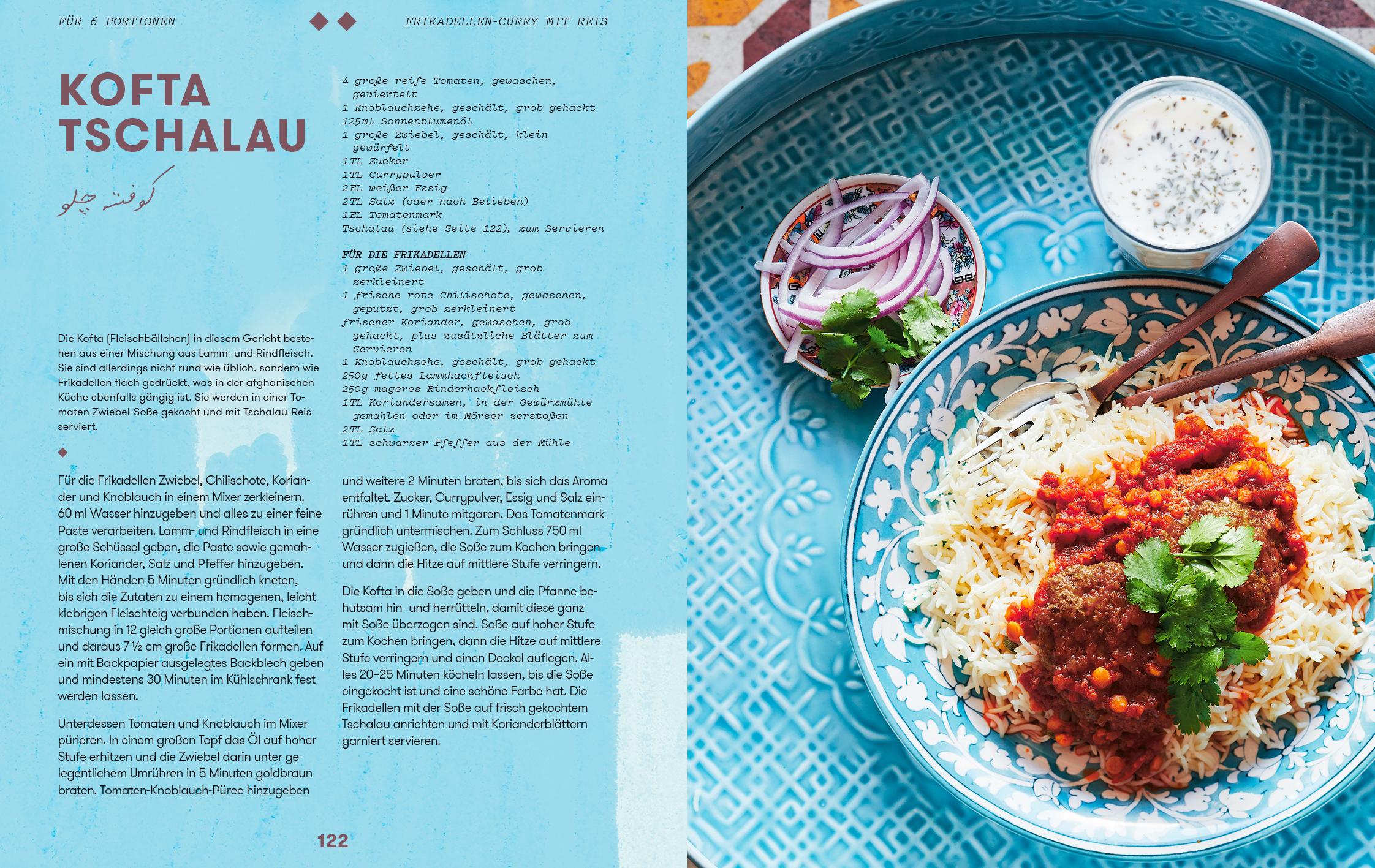 FÜR 6 PORTIONEN

FRIKADELLEN-CURRY MIT REIS

KOFTA TSCHALAU

کوفته چلو

Die Kofta (Fleischbällchen) in diesem Gericht bestehen aus einer Mischung aus Lamm- und Rindfleisch. Sie sind allerdings nicht rund wie üblich, sondern wie Frikadellen flach gedrückt, was in der afghanischen Küche ebenfalls gängig ist. Sie werden in einer Tomaten-Zwiebel-Soße gekocht und mit Tschalau-Reis serviert.

4 große reife Tomaten, gewaschen, geviertelt
1 Knoblauchzehe, geschält, grob gehackt
125ml Sonnenblumenöl
1 große Zwiebel, geschält, klein gewürfelt
1TL Zucker
1TL Currypulver
2EL weißer Essig
2TL Salz (oder nach Belieben)
1EL Tomatenmark
Tschalau (siehe Seite 122), zum Servieren

FÜR DIE FRIKADELLEN
1 große Zwiebel, geschält, grob zerkleinert
1 frische rote Chilischote, gewaschen, geputzt, grob zerkleinert
frischer Koriander, gewaschen, grob gehackt, plus zusätzliche Blätter zum Servieren
1 Knoblauchzehe, geschält, grob gehackt
250g fettes Lammhackfleisch
250g mageres Rinderhackfleisch
1TL Koriandersamen, in der Gewürzmühle gemahlen oder im Mörser zerstoßen
2TL Salz
1TL schwarzer Pfeffer aus der Mühle

Für die Frikadellen Zwiebel, Chilischote, Koriander und Knoblauch in einem Mixer zerkleinern. 60 ml Wasser hinzugeben und alles zu einer feine Paste verarbeiten. Lamm- und Rindfleisch in eine große Schüssel geben, die Paste sowie gemahlenen Koriander, Salz und Pfeffer hinzugeben. Mit den Händen 5 Minuten gründlich kneten, bis sich die Zutaten zu einem homogenen, leicht klebrigen Fleischteig verbunden haben. Fleischmischung in 12 gleich große Portionen aufteilen und daraus 7 ½ cm große Frikadellen formen. Auf ein mit Backpapier ausgelegtes Backblech geben und mindestens 30 Minuten im Kühlschrank fest werden lassen.

Unterdessen Tomaten und Knoblauch im Mixer pürieren. In einem großen Topf das Öl auf hoher Stufe erhitzen und die Zwiebel darin unter gelegentlichem Umrühren in 5 Minuten goldbraun braten. Tomaten-Knoblauch-Püree hinzugeben und weitere 2 Minuten braten, bis sich das Aroma entfaltet. Zucker, Currypulver, Essig und Salz einrühren und 1 Minute mitgaren. Das Tomatenmark gründlich untermischen. Zum Schluss 750 ml Wasser zugießen, die Soße zum Kochen bringen und dann die Hitze auf mittlere Stufe verringern.

Die Kofta in die Soße geben und die Pfanne behutsam hin- und herrütteln, damit diese ganz mit Soße überzogen sind. Soße auf hoher Stufe zum Kochen bringen, dann die Hitze auf mittlere Stufe verringern und einen Deckel auflegen. Alles 20–25 Minuten köcheln lassen, bis die Soße eingekocht ist und eine schöne Farbe hat. Die Frikadellen mit der Soße auf frisch gekochtem Tschalau anrichten und mit Korianderblättern garniert servieren.

122